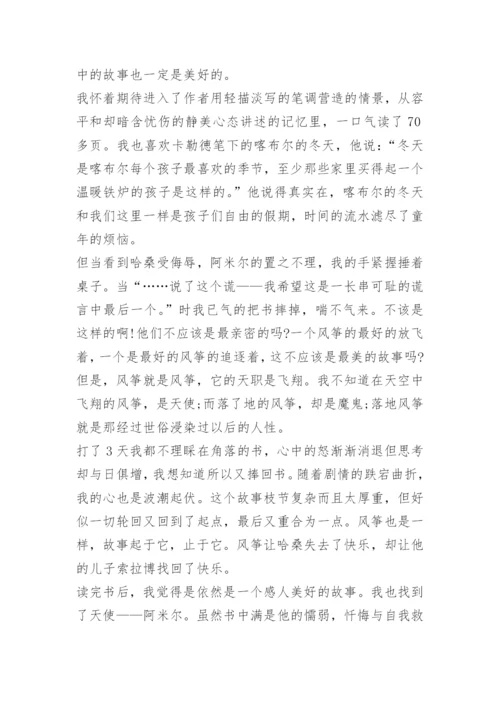 中的故事也一定是美好的。

我怀着期待进入了作者用轻描淡写的笔调营造的情景，从容平和却暗含忧伤的静美心态讲述的记忆里，一口气读了70多页。我也喜欢卡勒德笔下的喀布尔的冬天，他说：“冬天是喀布尔每个孩子最喜欢的季节，至少那些家里买得起一个温暖铁炉的孩子是这样的。”他说得真实在，喀布尔的冬天和我们这里一样是孩子们自由的假期，时间的流水滤尽了童年的烦恼。

但当看到哈桑受侮辱，阿米尔的置之不理，我的手紧握捶着桌子。当“……说了这个谎——我希望这是一长串可耻的谎言中最后一个。”时我已气的把书摔掉，喘不气来。不该是这样的啊!他们不应该是最亲密的吗?一个风筝的最好的放飞着，一个是最好的风筝的追逐着，这不应该是最美的故事吗?但是，风筝就是风筝，它的天职是飞翔。我不知道在天空中飞翔的风筝，是天使;而落了地的风筝，却是魔鬼;落地风筝就是那经过世俗浸染过以后的人性。

打了3天我都不理睬在角落的书，心中的怒渐渐消退但思考却与日俱增，我想知道所以又捧回书。随着剧情的跌宕曲折，我的心也是波潮起伏。这个故事枝节复杂而且太厚重，但好似一切轮回又回到了起点，最后又重合为一点。风筝也是一样，故事起于它，止于它。风筝让哈桑失去了快乐，却让他的儿子索拉博找回了快乐。

读完书后，我觉得是依然是一个感人美好的故事。我也找到了天使——阿米尔。虽然书中满是他的懦弱，忏悔与自我救